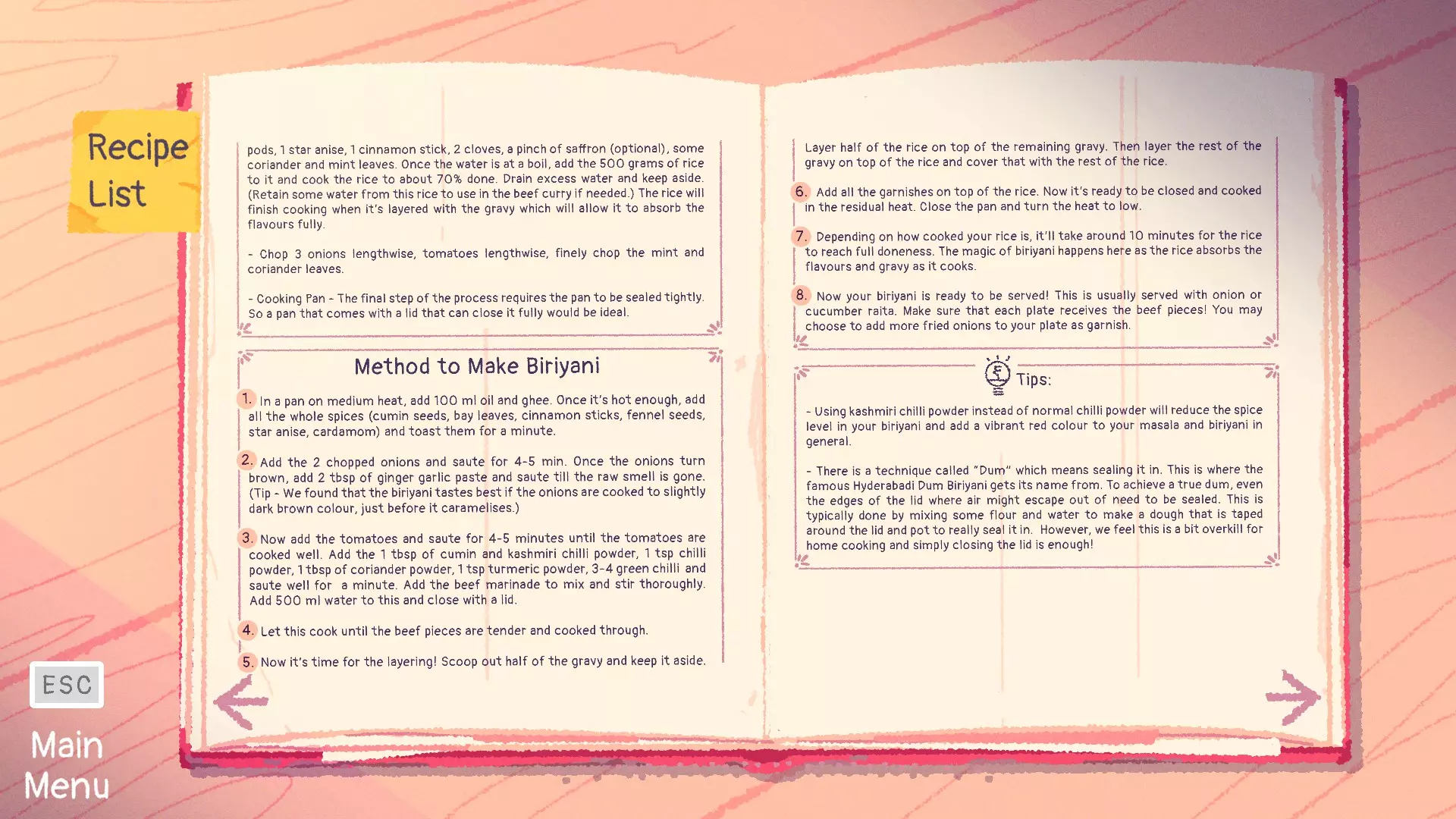 Recipe List

pods, 1 star anise, 1 cinnamon stick, 2 cloves, a pinch of saffron (optional), some coriander and mint leaves. Once the water is at a boil, add the 500 grams of rice to it and cook the rice to about 70% done. Drain excess water and keep aside. (Retain some water from this rice to use in the beef curry if needed.) The rice will finish cooking when it's layered with the gravy which will allow it to absorb the flavours fully.

- Chop 3 onions lengthwise, tomatoes lengthwise, finely chop the mint and coriander leaves.

- Cooking Pan - The final step of the process requires the pan to be sealed tightly. So a pan that comes with a lid that can close it fully would be ideal.

Method to Make Biriyani

1. In a pan on medium heat, add 100 ml oil and ghee. Once it's hot enough, add all the whole spices (cumin seeds, bay leaves, cinnamon sticks, fennel seeds, star anise, cardamom) and toast them for a minute.

2. Add the 2 chopped onions and saute for 4-5 min. Once the onions turn brown, add 2 tbsp of ginger garlic paste and saute till the raw smell is gone. (Tip - We found that the biriyani tastes best if the onions are cooked to slightly dark brown colour, just before it caramelises.)

3. Now add the tomatoes and saute for 4-5 minutes until the tomatoes are cooked well. Add the 1 tbsp of cumin and kashmiri chilli powder, 1 tsp chilli powder, 1 tbsp of coriander powder, 1 tsp turmeric powder, 3-4 green chilli and saute well for a minute. Add the beef marinade to mix and stir thoroughly. Add 500 ml water to this and close with a lid.

4. Let this cook until the beef pieces are tender and cooked through.

5. Now it's time for the layering! Scoop out half of the gravy and keep it aside.

Layer half of the rice on top of the remaining gravy. Then layer the rest of the gravy on top of the rice and cover that with the rest of the rice.

6. Add all the garnishes on top of the rice. Now it's ready to be closed and cooked in the residual heat. Close the pan and turn the heat to low.

7. Depending on how cooked your rice is, it'll take around 10 minutes for the rice to reach full doneness. The magic of biriyani happens here as the rice absorbs the flavours and gravy as it cooks.

8. Now your biriyani is ready to be served! This is usually served with onion or cucumber raita. Make sure that each plate receives the beef pieces! You may choose to add more fried onions to your plate as garnish.

Tips:

- Using kashmiri chilli powder instead of normal chilli powder will reduce the spice level in your biriyani and add a vibrant red colour to your masala and biriyani in general.

- There is a technique called "Dum" which means sealing it in. This is where the famous Hyderabadi Dum Biriyani gets its name from. To achieve a true dum, even the edges of the lid where air might escape out of need to be sealed. This is typically done by mixing some flour and water to make a dough that is taped around the lid and pot to really seal it in. However, we feel this is a bit overkill for home cooking and simply closing the lid is enough!

ESC
Main Menu